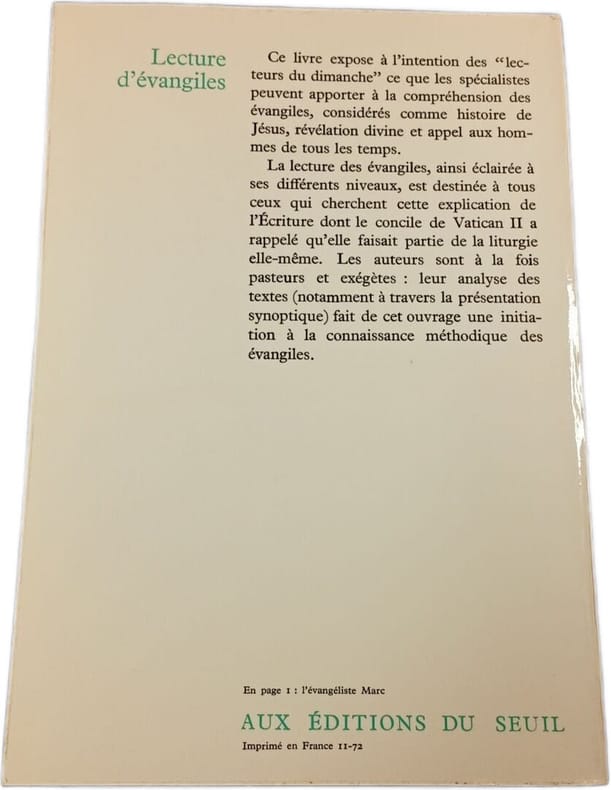 Lecture d'évangiles

Ce livre expose à l'intention des "lecteurs du dimanche" ce que les spécialistes peuvent apporter à la compréhension des évangiles, considérés comme histoire de Jésus, révélation divine et appel aux hommes de tous les temps.

La lecture des évangiles, ainsi éclairée à ses différents niveaux, est destinée à tous ceux qui cherchent cette explication de l'Écriture dont le concile de Vatican II a rappelé qu'elle faisait partie de la liturgie elle-même. Les auteurs sont à la fois pasteurs et exégètes : leur analyse des textes (notamment à travers la présentation synoptique) fait de cet ouvrage une initiation à la connaissance méthodique des évangiles.

En page 1 : l'évangéliste Marc

AUX ÉDITIONS DU SEUIL

Imprimé en France 11-72